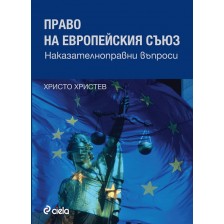 ПРАВО
НА ЕВРОПЕЙСКИЯ СЪЮЗ
Наказателноправни въпроси

ХРИСТО ХРИСТЕВ

ciela